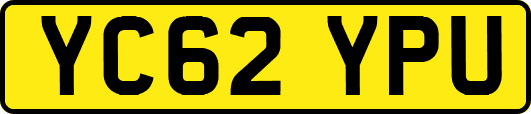 YC62 YPU